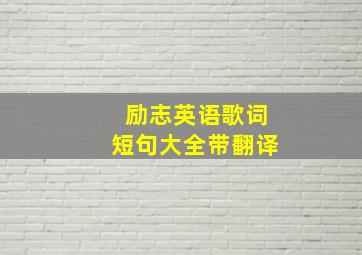 励志英语歌词
短句大全带翻译